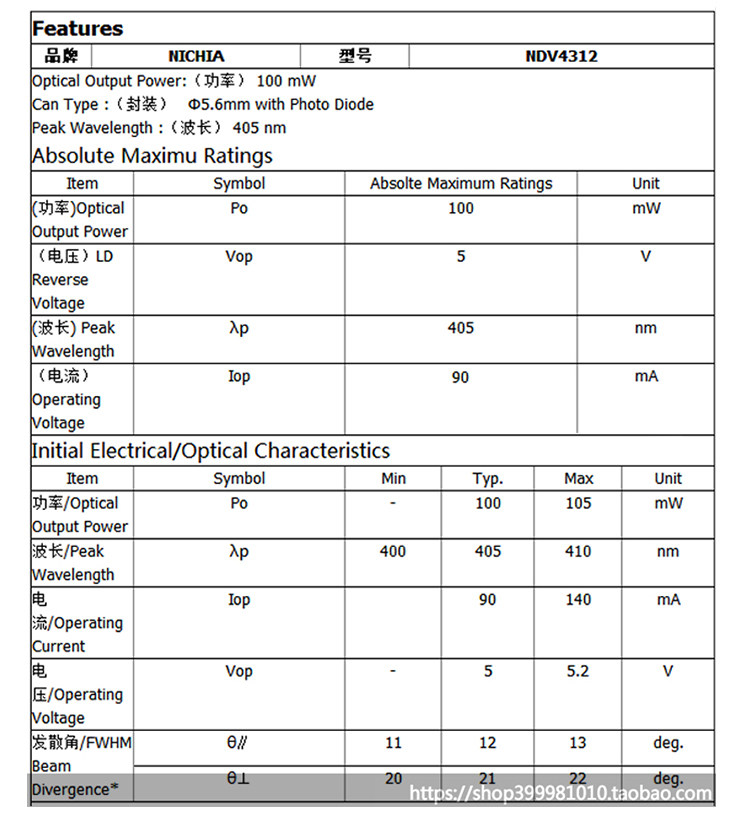 Features

| 品牌 | NICHIA | 型号 | NDV4312 |
|---|---|---|---|

Optical Output Power:（功率） 100 mW
Can Type :（封装） Φ5.6mm with Photo Diode
Peak Wavelength :（波长） 405 nm

Absolute Maximu Ratings

| Item | Symbol | Absolte Maximum Ratings | Unit |
|---|---|---|---|
| (功率)Optical Output Power | Po | 100 | mW |
| （电压）LD Reverse Voltage | Vop | 5 | V |
| (波长) Peak Wavelength | λp | 405 | nm |
| （电流） Operating Voltage | Iop | 90 | mA |

Initial Electrical/Optical Characteristics

| Item | Symbol | Min | Typ. | Max | Unit |
|---|---|---|---|---|---|
| 功率/Optical Output Power | Po | - | 100 | 105 | mW |
| 波长/Peak Wavelength | λp | 400 | 405 | 410 | nm |
| 电流/Operating Current | Iop | | 90 | 140 | mA |
| 电压/Operating Voltage | Vop | - | 5 | 5.2 | V |
| 发散角/FWHM Beam Divergence* | θ// | 11 | 12 | 13 | deg. |
| | θ⊥ | 20 | 21 | 22 | deg. |

https://shop399981010.taobao.com